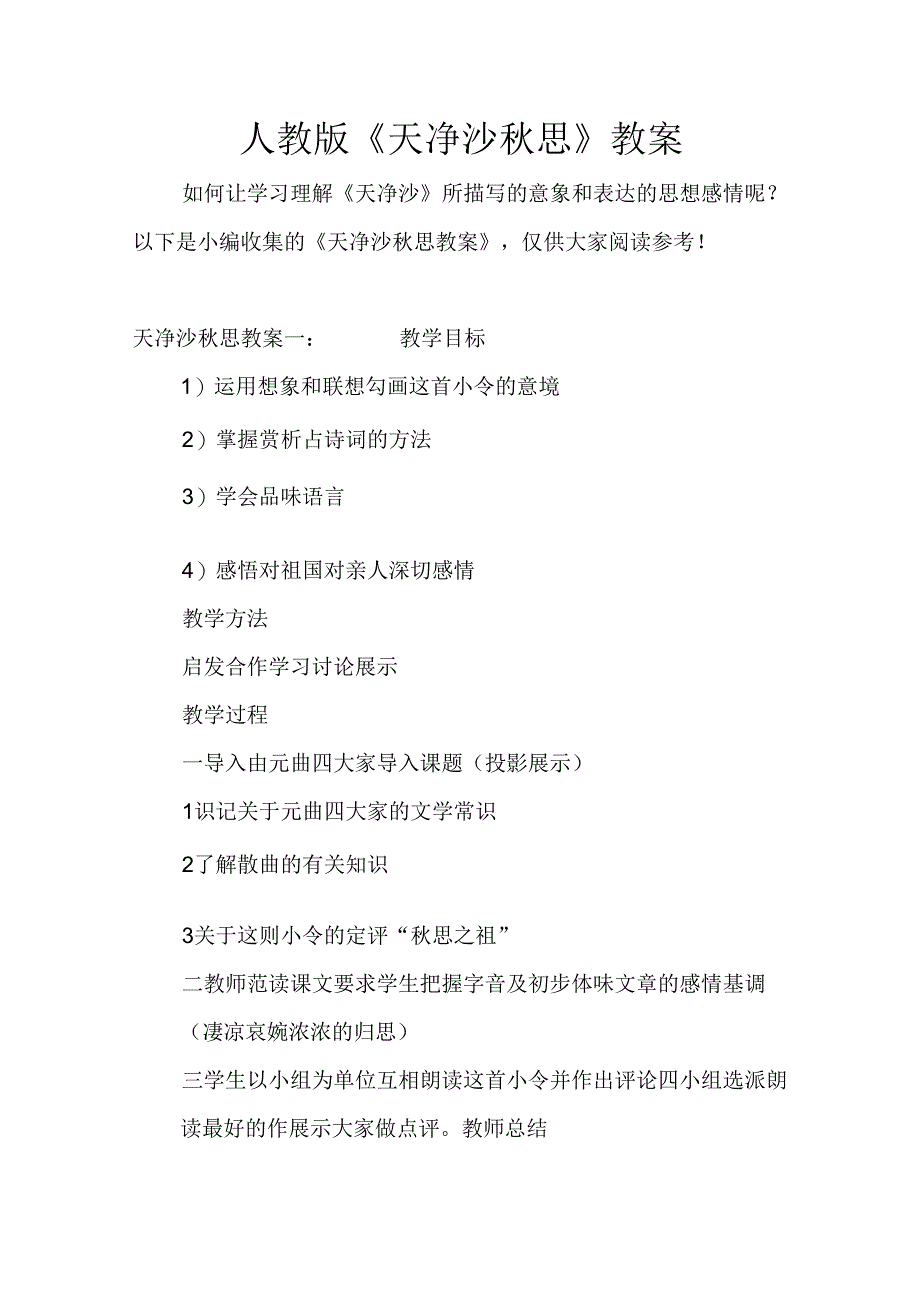 人教版《天净沙秋思》教案

如何让学习理解《天净沙》所描写的意象和表达的思想感情呢？以下是小编收集的《天净沙秋思教案》，仅供大家阅读参考！

天净沙秋思教案一：　　教学目标

1）运用想象和联想勾画这首小令的意境

2）掌握赏析占诗词的方法

3）学会品味语言

4）感悟对祖国对亲人深切感情

教学方法

启发合作学习讨论展示

教学过程

一导入由元曲四大家导入课题（投影展示）

1识记关于元曲四大家的文学常识

2了解散曲的有关知识

3关于这则小令的定评“秋思之祖”

二教师范读课文要求学生把握字音及初步体味文章的感情基调（凄凉哀婉浓浓的归思）

三学生以小组为单位互相朗读这首小令并作出评论四小组选派朗读最好的作展示大家做点评。教师总结